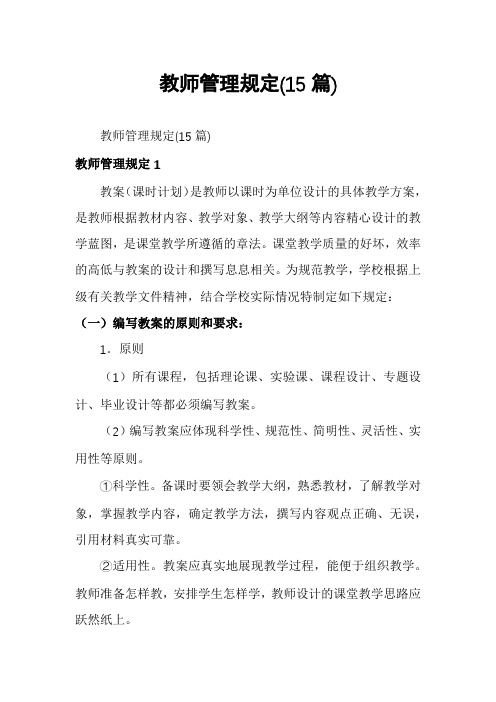 教师管理规定(15 篇)

教师管理规定(15 篇)

教师管理规定 1

教案（课时计划）是教师以课时为单位设计的具体教学方案，是教师根据教材内容、教学对象、教学大纲等内容精心设计的教学蓝图，是课堂教学所遵循的章法。课堂教学质量的好坏，效率的高低与教案的设计和撰写息息相关。为规范教学，学校根据上级有关教学文件精神，结合学校实际情况特制定如下规定：

（一）编写教案的原则和要求：

1．原则

（1）所有课程，包括理论课、实验课、课程设计、专题设计、毕业设计等都必须编写教案。

（2）编写教案应体现科学性、规范性、简明性、灵活性、实用性等原则。

①科学性。备课时要领会教学大纲，熟悉教材，了解教学对象，掌握教学内容，确定教学方法，撰写内容观点正确、无误，引用材料真实可靠。

②适用性。教案应真实地展现教学过程，能便于组织教学。教师准备怎样教，安排学生怎样学，教师设计的课堂教学思路应跃然纸上。